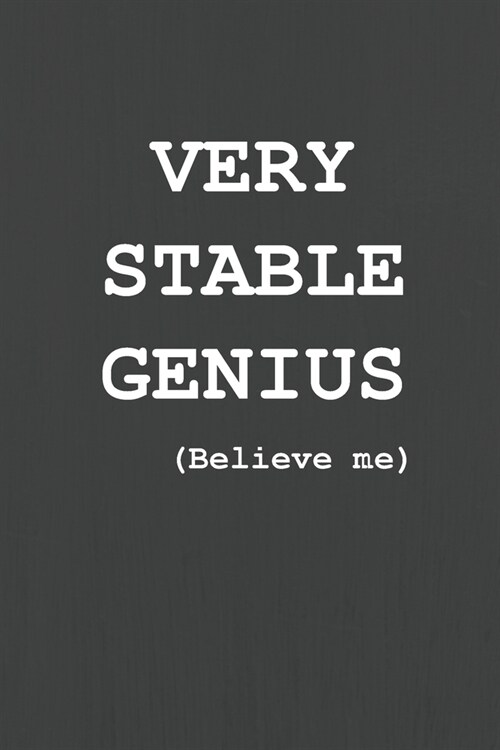 VERY
STABLE
GENIUS

(Believe me)